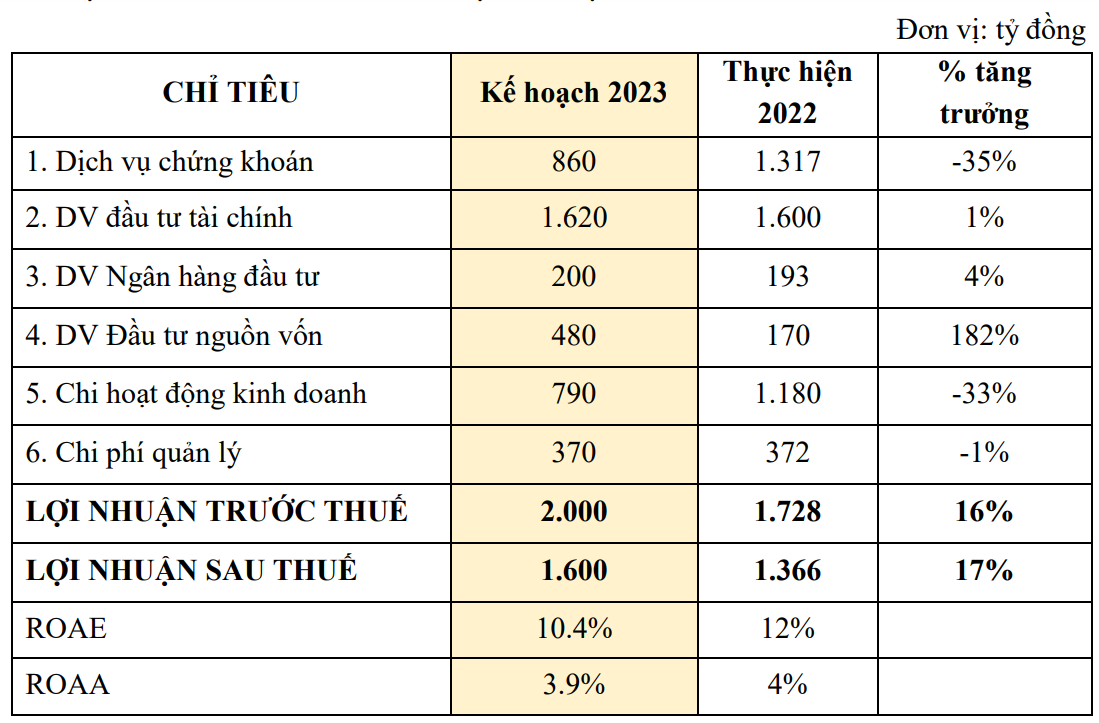 Đơn vị: tỷ đồng

| CHỈ TIÊU | Kế hoạch 2023 | Thực hiện 2022 | % tăng trưởng |
|---|---|---|---|
| 1. Dịch vụ chứng khoán | 860 | 1.317 | -35% |
| 2. DV đầu tư tài chính | 1.620 | 1.600 | 1% |
| 3. DV Ngân hàng đầu tư | 200 | 193 | 4% |
| 4. DV Đầu tư nguồn vốn | 480 | 170 | 182% |
| 5. Chi hoạt động kinh doanh | 790 | 1.180 | -33% |
| 6. Chi phí quản lý | 370 | 372 | -1% |
| **LỢI NHUẬN TRƯỚC THUẾ** | **2.000** | **1.728** | **16%** |
| **LỢI NHUẬN SAU THUẾ** | **1.600** | **1.366** | **17%** |
| ROAE | 10.4% | 12% | |
| ROAA | 3.9% | 4% | |